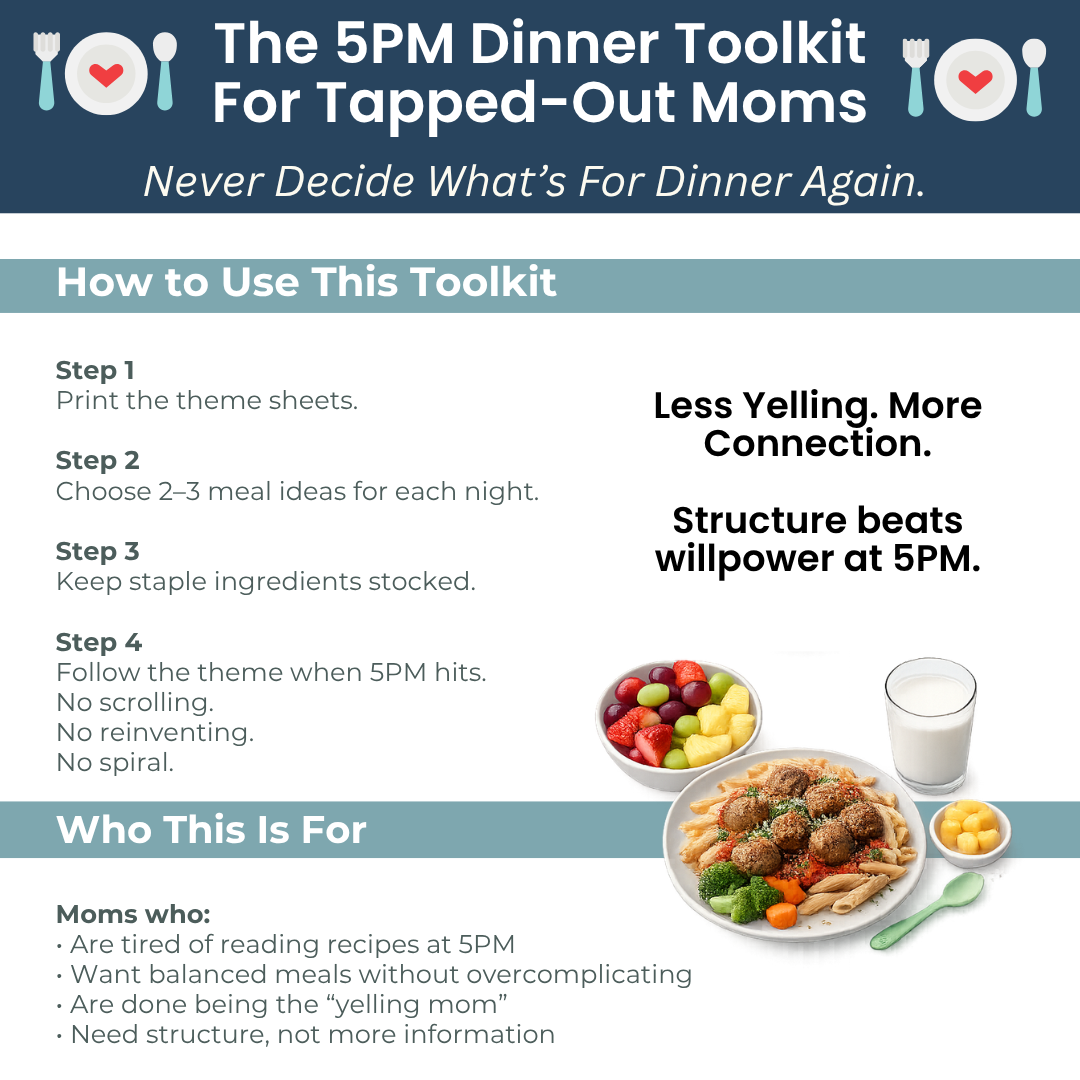 The 5PM Dinner Toolkit For Tapped-Out Moms

Never Decide What's For Dinner Again.

How to Use This Toolkit

Step 1
Print the theme sheets.

Step 2
Choose 2–3 meal ideas for each night.

Step 3
Keep staple ingredients stocked.

Step 4
Follow the theme when 5PM hits.
No scrolling.
No reinventing.
No spiral.

Less Yelling. More Connection.

Structure beats willpower at 5PM.

Who This Is For

Moms who:
• Are tired of reading recipes at 5PM
• Want balanced meals without overcomplicating
• Are done being the "yelling mom"
• Need structure, not more information